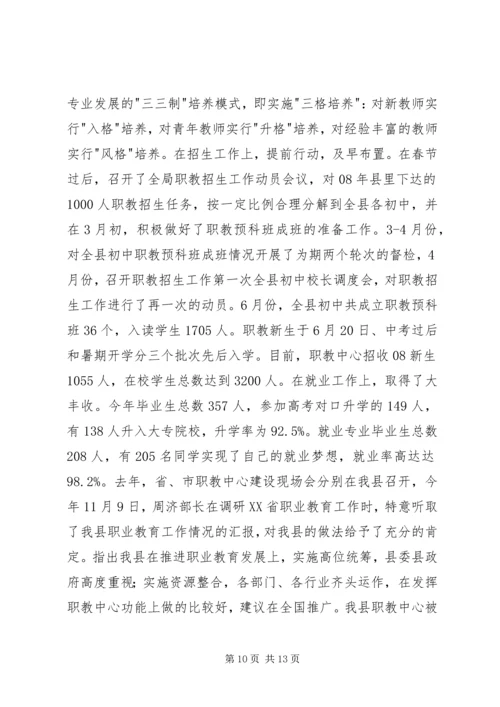 专业发展的"三三制"培养模式，即实施"三格培养"：对新教师实行"入格"培养，对青年教师实行"升格"培养，对经验丰富的教师实行"风格"培养。在招生工作上，提前行动，及早布置。在春节过后，召开了全局职教招生工作动员会议，对08年县里下达的1000人职教招生任务，按一定比例合理分解到全县各初中，并在3月初，积极做好了职教预科班成班的准备工作。3-4月份，对全县初中职教预科班成班情况开展了为期两个轮次的督检，4月份，召开职教招生工作第一次全县初中校长调度会，对职教招生工作进行了再一次的动员。6月份，全县初中共成立职教预科班36个，入读学生1705人。职教新生于6月20日、中考过后和暑期开学分三个批次先后入学。目前，职教中心招收08新生1055人，在校学生总数达到3200人。在就业工作上，取得了大丰收。今年毕业生总数357人，参加高考对口升学的149人，有138人升入大专院校，升学率为92.5%。就业专业毕业生总数208人，有205名同学实现了自己的就业梦想，就业率高达达98.2%。去年，省、市职教中心建设现场会分别在我县召开，今年11月9日，周济部长在调研XX省职业教育工作时，特意听取了我县职业教育工作情况的汇报，对我县的做法给予了充分的肯定。指出我县在推进职业教育发展上，实施高位统筹，县委县政府高度重视;实施资源整合，各部门、各行业齐头运作，在发挥职教中心功能上做的比较好，建议在全国推广。我县职教中心被

第10页 共13页